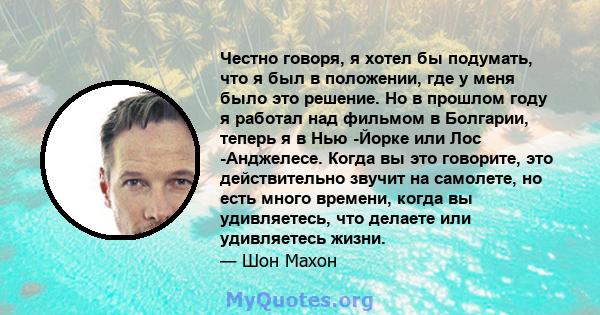 Честно говоря, я хотел бы подумать, что я был в положении, где у меня было это решение. Но в прошлом году я работал над фильмом в Болгарии, теперь я в Нью -Йорке или Лос -Анджелесе. Когда вы это говорите, это действительно звучит на самолете, но есть много времени, когда вы удивляетесь, что делаете или удивляетесь жизни.
— Шон Махон

MyQuotes.org